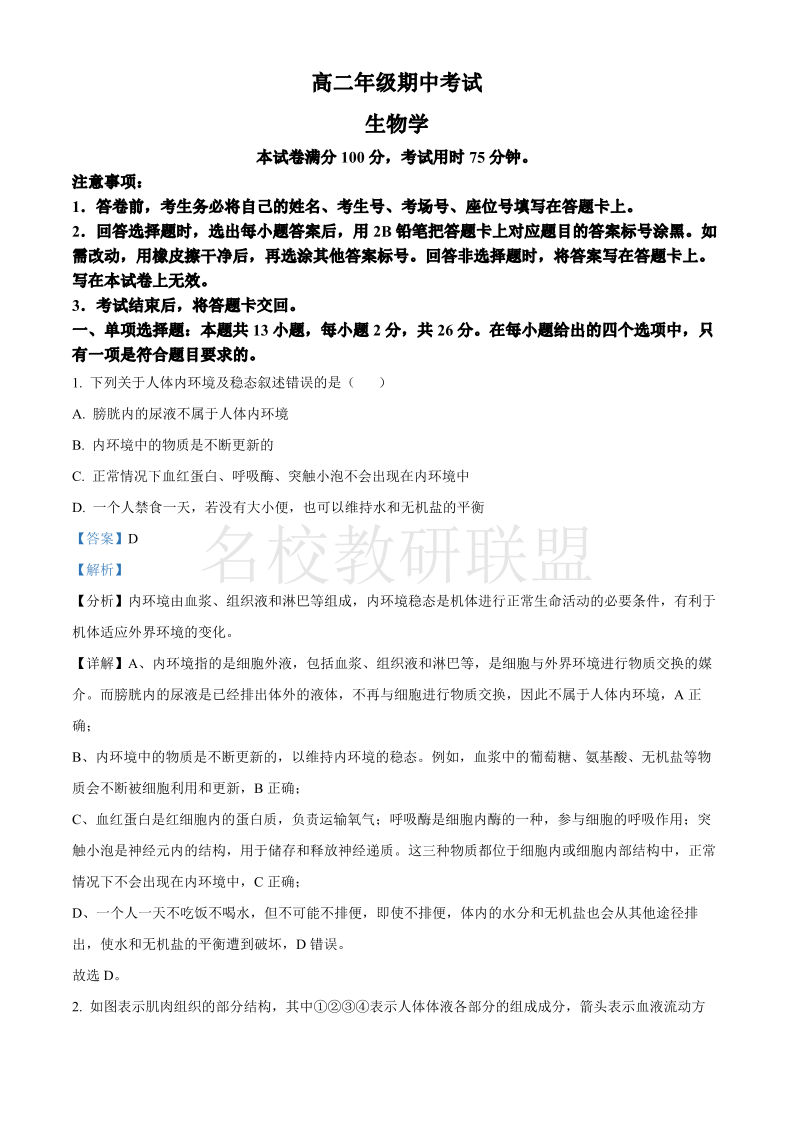 高二年级期中考试

生物学

本试卷满分 100 分，考试用时 75 分钟。

注意事项：

1．答卷前，考生务必将自己的姓名、考生号、考场号、座位号填写在答题卡上。

2．回答选择题时，选出每小题答案后，用 2B 铅笔把答题卡上对应题目的答案标号涂黑。如需改动，用橡皮擦干净后，再选涂其他答案标号。回答非选择题时，将答案写在答题卡上。写在本试卷上无效。

3．考试结束后，将答题卡交回。

一、单项选择题：本题共 13 小题，每小题 2 分，共 26 分。在每小题给出的四个选项中，只有一项是符合题目要求的。

1. 下列关于人体内环境及稳态叙述错误的是（　　）

A. 膀胱内的尿液不属于人体内环境

B. 内环境中的物质是不断更新的

C. 正常情况下血红蛋白、呼吸酶、突触小泡不会出现在内环境中

D. 一个人禁食一天，若没有大小便，也可以维持水和无机盐的平衡

【答案】D

名校教研联盟

【解析】

【分析】内环境由血浆、组织液和淋巴等组成，内环境稳态是机体进行正常生命活动的必要条件，有利于机体适应外界环境的变化。

【详解】A、内环境指的是细胞外液，包括血浆、组织液和淋巴等，是细胞与外界环境进行物质交换的媒介。而膀胱内的尿液是已经排出体外的液体，不再与细胞进行物质交换，因此不属于人体内环境，A 正确；

B、内环境中的物质是不断更新的，以维持内环境的稳态。例如，血浆中的葡萄糖、氨基酸、无机盐等物质会不断被细胞利用和更新，B 正确；

C、血红蛋白是红细胞内的蛋白质，负责运输氧气；呼吸酶是细胞内酶的一种，参与细胞的呼吸作用；突触小泡是神经元内的结构，用于储存和释放神经递质。这三种物质都位于细胞内或细胞内部结构中，正常情况下不会出现在内环境中，C 正确；

D、一个人一天不吃饭不喝水，但不可能不排便，即使不排便，体内的水分和无机盐也会从其他途径排出，使水和无机盐的平衡遭到破坏，D 错误。

故选 D。

2. 如图表示肌肉组织的部分结构，其中①②③④表示人体体液各部分的组成成分，箭头表示血液流动方